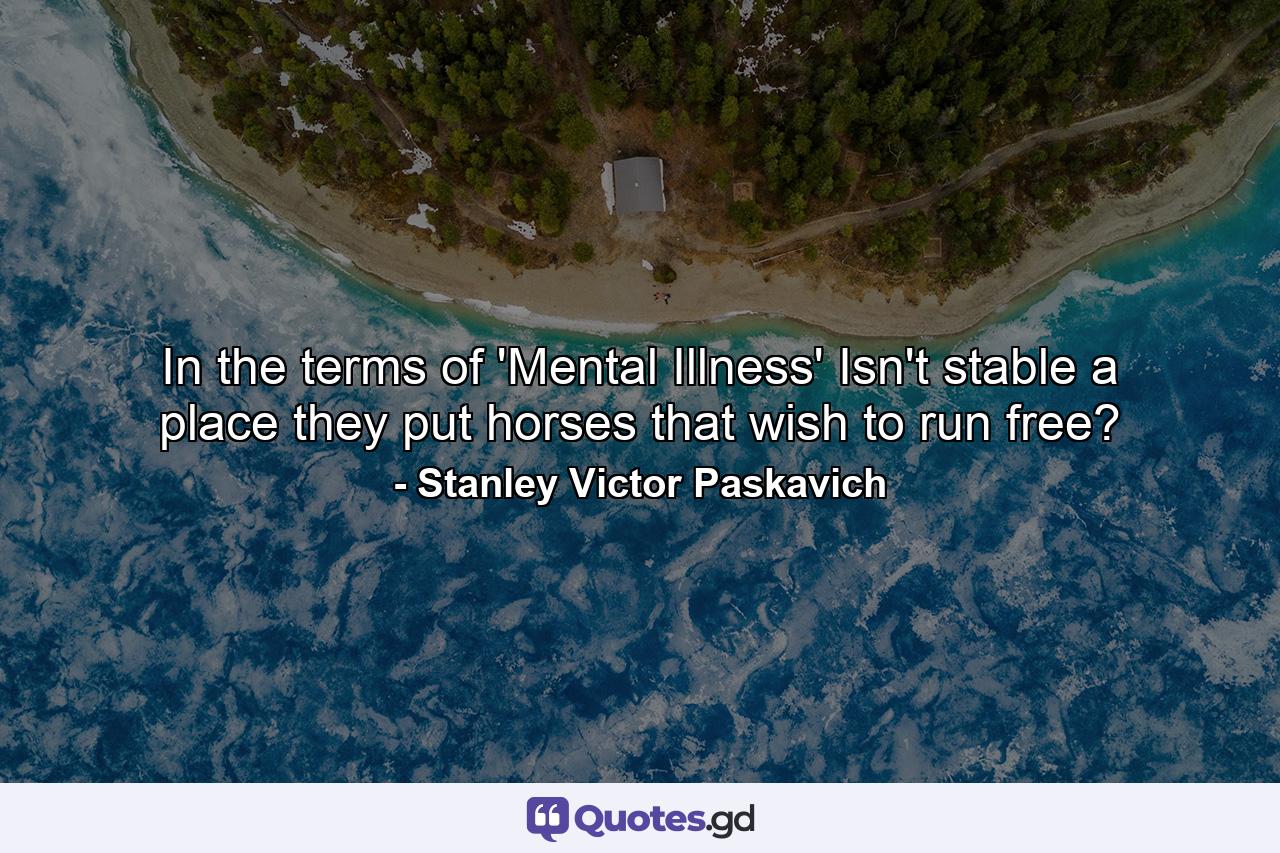 In the terms of 'Mental Illness' Isn't stable a place they put horses that wish to run free?
- Stanley Victor Paskavich

Quotes.gd